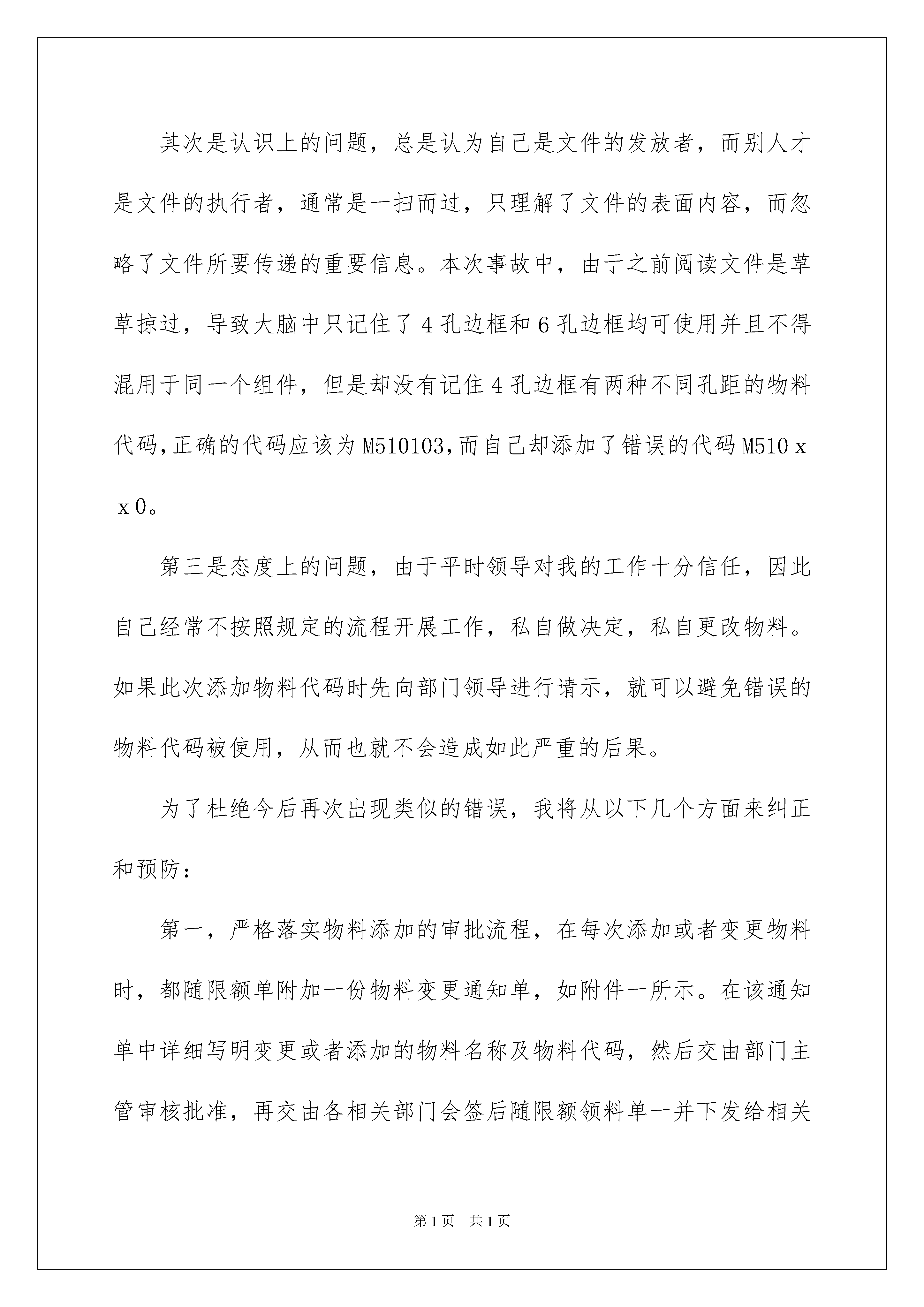 其次是认识上的问题，总是认为自己是文件的发放者，而别人才是文件的执行者，通常是一扫而过，只理解了文件的表面内容，而忽略了文件所要传递的重要信息。本次事故中，由于之前阅读文件是草草掠过，导致大脑中只记住了4孔边框和6孔边框均可使用并且不得混用于同一个组件，但是却没有记住4孔边框有两种不同孔距的物料代码,正确的代码应该为M510103,而自己却添加了错误的代码M510ｘｘ0。

第三是态度上的问题，由于平时领导对我的工作十分信任，因此自己经常不按照规定的流程开展工作，私自做决定，私自更改物料。如果此次添加物料代码时先向部门领导进行请示，就可以避免错误的物料代码被使用，从而也就不会造成如此严重的后果。

为了杜绝今后再次出现类似的错误，我将从以下几个方面来纠正和预防：

第一，严格落实物料添加的审批流程，在每次添加或者变更物料时，都随限额单附加一份物料变更通知单，如附件一所示。在该通知单中详细写明变更或者添加的物料名称及物料代码，然后交由部门主管审核批准，再交由各相关部门会签后随限额领料单一并下发给相关

第1页 共1页